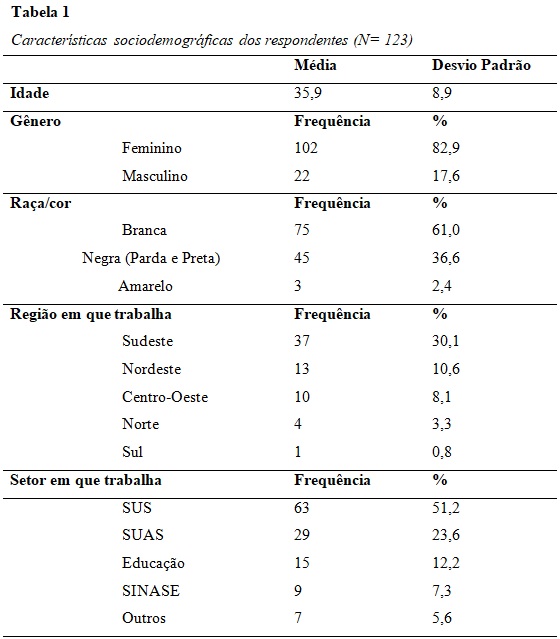 Tabela 1

Características sociodemográficas dos respondentes (N= 123)

| | Média | Desvio Padrão |
|---|---|---|
| Idade | 35,9 | 8,9 |
| Gênero | Frequência | % |
| Feminino | 102 | 82,9 |
| Masculino | 22 | 17,6 |
| Raça/cor | Frequência | % |
| Branca | 75 | 61,0 |
| Negra (Parda e Preta) | 45 | 36,6 |
| Amarelo | 3 | 2,4 |
| Região em que trabalha | Frequência | % |
| Sudeste | 37 | 30,1 |
| Nordeste | 13 | 10,6 |
| Centro-Oeste | 10 | 8,1 |
| Norte | 4 | 3,3 |
| Sul | 1 | 0,8 |
| Setor em que trabalha | Frequência | % |
| SUS | 63 | 51,2 |
| SUAS | 29 | 23,6 |
| Educação | 15 | 12,2 |
| SINASE | 9 | 7,3 |
| Outros | 7 | 5,6 |